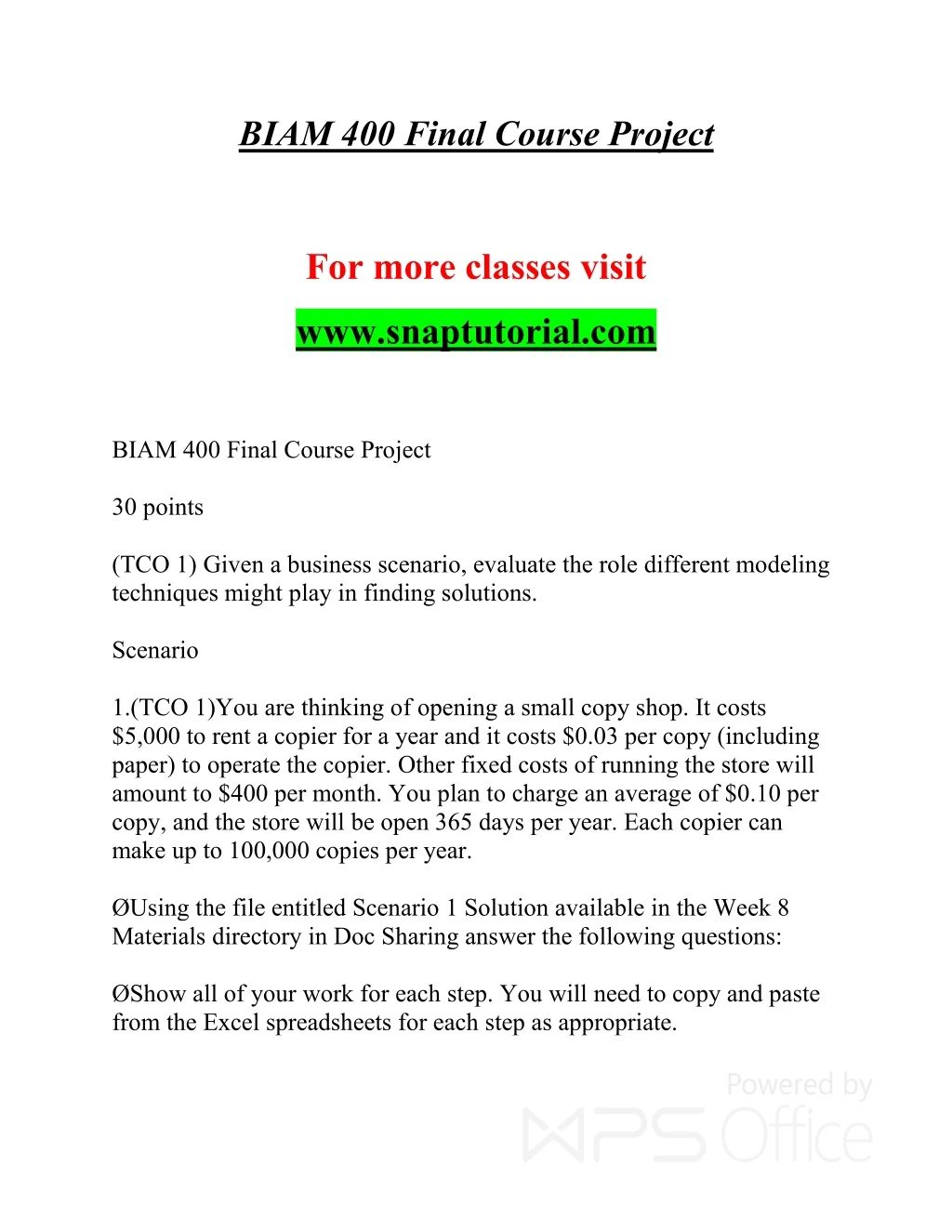 BIAM 400 Final Course Project

For more classes visit

www.snaptutorial.com

BIAM 400 Final Course Project

30 points

(TCO 1) Given a business scenario, evaluate the role different modeling techniques might play in finding solutions.

Scenario

1.(TCO 1)You are thinking of opening a small copy shop. It costs \$5,000 to rent a copier for a year and it costs \$0.03 per copy (including paper) to operate the copier. Other fixed costs of running the store will amount to \$400 per month. You plan to charge an average of \$0.10 per copy, and the store will be open 365 days per year. Each copier can make up to 100,000 copies per year.

ØUsing the file entitled Scenario 1 Solution available in the Week 8 Materials directory in Doc Sharing answer the following questions:

ØShow all of your work for each step. You will need to copy and paste from the Excel spreadsheets for each step as appropriate.

Powered by WPS Office